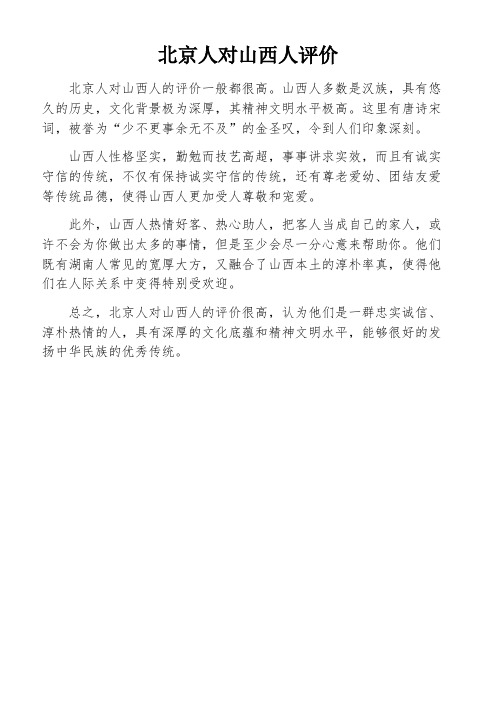 北京人对山西人评价

北京人对山西人的评价一般都很高。山西人多数是汉族，具有悠久的历史，文化背景极为深厚，其精神文明水平极高。这里有唐诗宋词，被誉为“少不更事余无不及”的金圣叹，令到人们印象深刻。

山西人性格坚实，勤勉而技艺高超，事事讲求实效，而且有诚实守信的传统，不仅有保持诚实守信的传统，还有尊老爱幼、团结友爱等传统品德，使得山西人更加受人尊敬和宠爱。

此外，山西人热情好客、热心助人，把客人当成自己的家人，或许不会为你做出太多的事情，但是至少会尽一分心意来帮助你。他们既有湖南人常见的宽厚大方，又融合了山西本土的淳朴率真，使得他们在人际关系中变得特别受欢迎。

总之，北京人对山西人的评价很高，认为他们是一群忠实诚信、淳朴热情的人，具有深厚的文化底蕴和精神文明水平，能够很好的发扬中华民族的优秀传统。